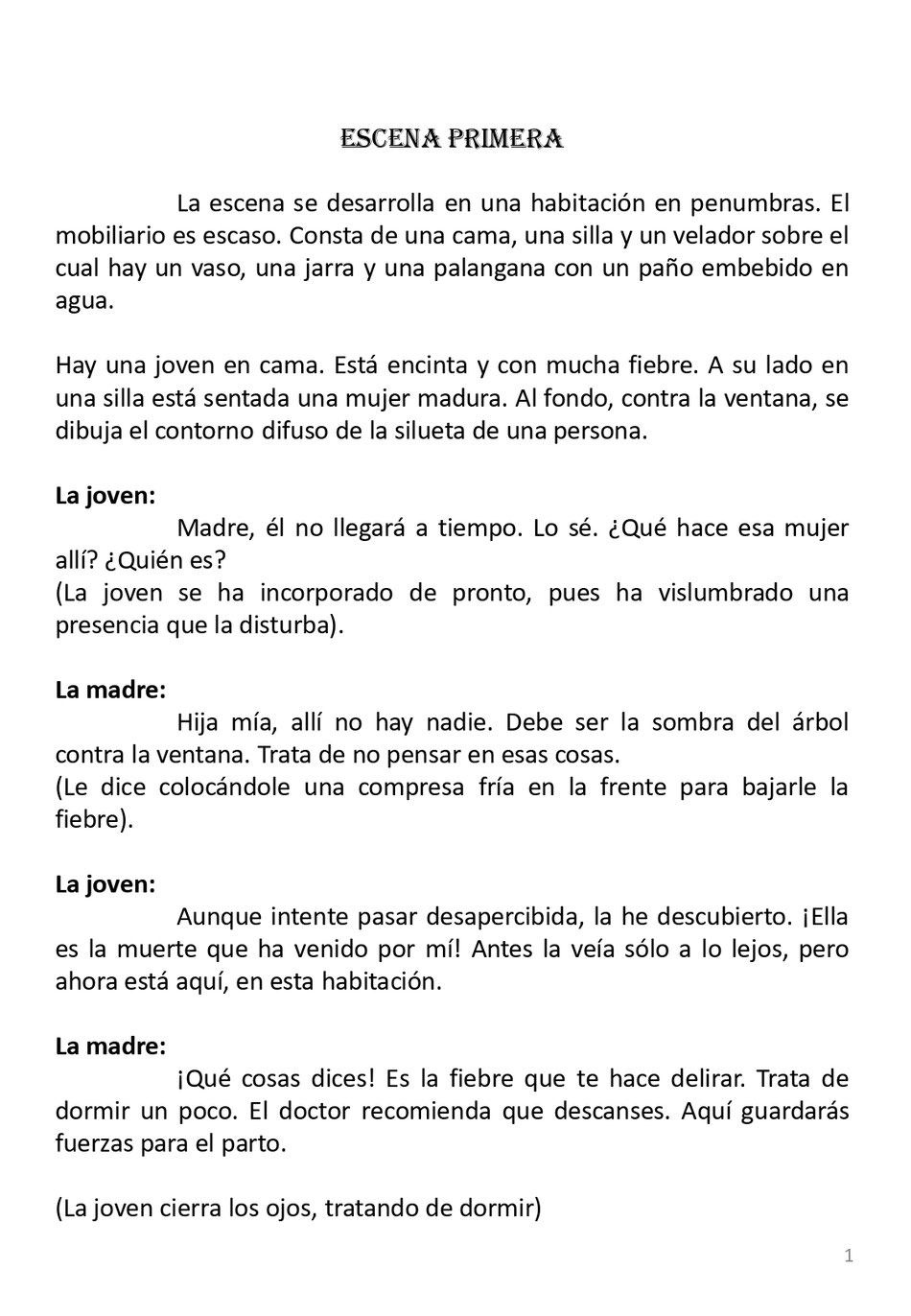 ESCENA PRIMERA

La escena se desarrolla en una habitación en penumbras. El mobiliario es escaso. Consta de una cama, una silla y un velador sobre el cual hay un vaso, una jarra y una palangana con un paño embebido en agua.

Hay una joven en cama. Está encinta y con mucha fiebre. A su lado en una silla está sentada una mujer madura. Al fondo, contra la ventana, se dibuja el contorno difuso de la silueta de una persona.

La joven:
Madre, él no llegará a tiempo. Lo sé. ¿Qué hace esa mujer allí? ¿Quién es?
(La joven se ha incorporado de pronto, pues ha vislumbrado una presencia que la disturba).

La madre:
Hija mía, allí no hay nadie. Debe ser la sombra del árbol contra la ventana. Trata de no pensar en esas cosas.
(Le dice colocándole una compresa fría en la frente para bajarle la fiebre).

La joven:
Aunque intente pasar desapercibida, la he descubierto. ¡Ella es la muerte que ha venido por mí! Antes la veía sólo a lo lejos, pero ahora está aquí, en esta habitación.

La madre:
¡Qué cosas dices! Es la fiebre que te hace delirar. Trata de dormir un poco. El doctor recomienda que descanses. Aquí guardarás fuerzas para el parto.

(La joven cierra los ojos, tratando de dormir)

1